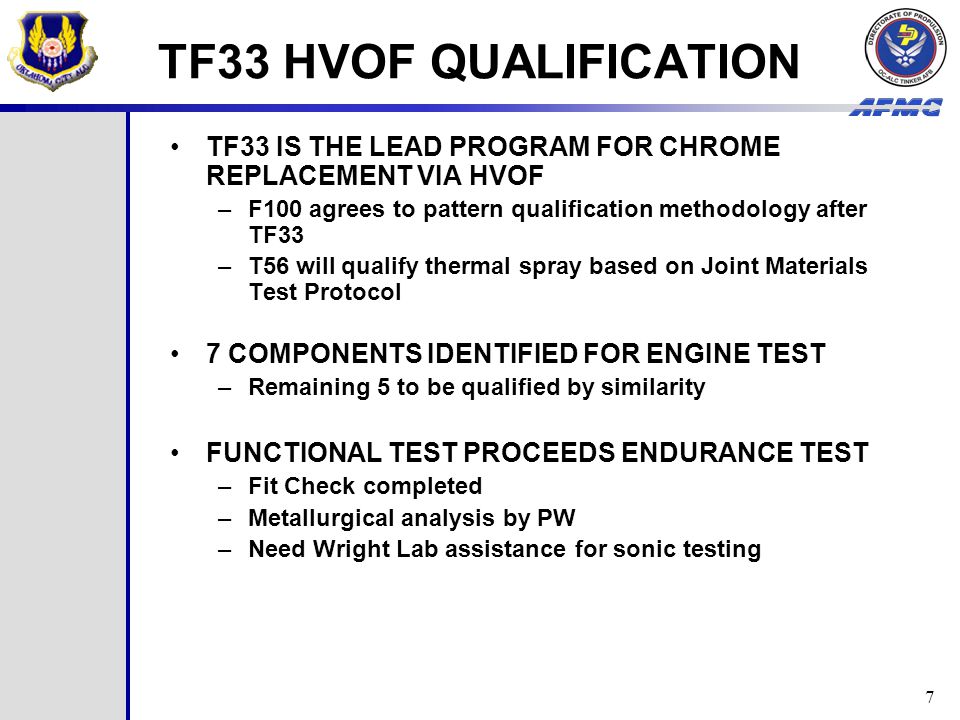 OKLAHOMA CITY ALC

TF33 HVOF QUALIFICATION

DIRECTORATE OF PROPULSION
OC-ALC TINKER AFB

AFMC

• TF33 IS THE LEAD PROGRAM FOR CHROME REPLACEMENT VIA HVOF
– F100 agrees to pattern qualification methodology after TF33
– T56 will qualify thermal spray based on Joint Materials Test Protocol

• 7 COMPONENTS IDENTIFIED FOR ENGINE TEST
– Remaining 5 to be qualified by similarity

• FUNCTIONAL TEST PROCEEDS ENDURANCE TEST
– Fit Check completed
– Metallurgical analysis by PW
– Need Wright Lab assistance for sonic testing

7